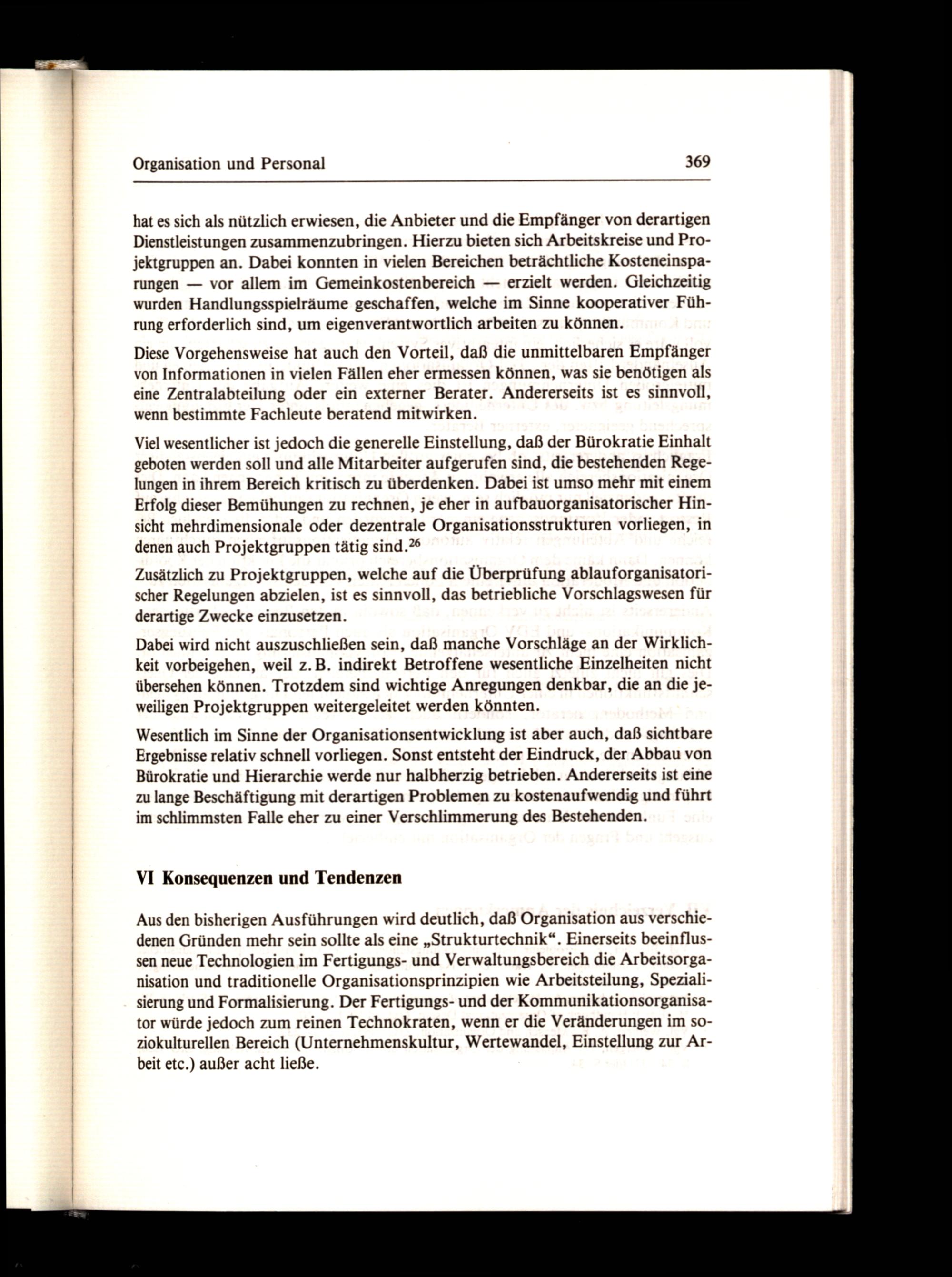 Organisation und Personal 369

hat es sich als nützlich erwiesen, die Anbieter und die Empfänger von derartigen Dienstleistungen zusammenzubringen. Hierzu bieten sich Arbeitskreise und Projektgruppen an. Dabei konnten in vielen Bereichen beträchtliche Kosteneinsparungen — vor allem im Gemeinkostenbereich — erzielt werden. Gleichzeitig wurden Handlungsspielräume geschaffen, welche im Sinne kooperativer Führung erforderlich sind, um eigenverantwortlich arbeiten zu können.

Diese Vorgehensweise hat auch den Vorteil, daß die unmittelbaren Empfänger von Informationen in vielen Fällen eher ermessen können, was sie benötigen als eine Zentralabteilung oder ein externer Berater. Andererseits ist es sinnvoll, wenn bestimmte Fachleute beratend mitwirken.

Viel wesentlicher ist jedoch die generelle Einstellung, daß der Bürokratie Einhalt geboten werden soll und alle Mitarbeiter aufgerufen sind, die bestehenden Regelungen in ihrem Bereich kritisch zu überdenken. Dabei ist umso mehr mit einem Erfolg dieser Bemühungen zu rechnen, je eher in aufbauorganisatorischer Hinsicht mehrdimensionale oder dezentrale Organisationsstrukturen vorliegen, in denen auch Projektgruppen tätig sind.$^{26}$

Zusätzlich zu Projektgruppen, welche auf die Überprüfung ablauforganisatorischer Regelungen abzielen, ist es sinnvoll, das betriebliche Vorschlagswesen für derartige Zwecke einzusetzen.

Dabei wird nicht auszuschließen sein, daß manche Vorschläge an der Wirklichkeit vorbeigehen, weil z. B. indirekt Betroffene wesentliche Einzelheiten nicht übersehen können. Trotzdem sind wichtige Anregungen denkbar, die an die jeweiligen Projektgruppen weitergeleitet werden könnten.

Wesentlich im Sinne der Organisationsentwicklung ist aber auch, daß sichtbare Ergebnisse relativ schnell vorliegen. Sonst entsteht der Eindruck, der Abbau von Bürokratie und Hierarchie werde nur halbherzig betrieben. Andererseits ist eine zu lange Beschäftigung mit derartigen Problemen zu kostenaufwendig und führt im schlimmsten Falle eher zu einer Verschlimmerung des Bestehenden.

VI Konsequenzen und Tendenzen

Aus den bisherigen Ausführungen wird deutlich, daß Organisation aus verschiedenen Gründen mehr sein sollte als eine „Strukturtechnik“. Einerseits beeinflussen neue Technologien im Fertigungs- und Verwaltungsbereich die Arbeitsorganisation und traditionelle Organisationsprinzipien wie Arbeitsteilung, Spezialisierung und Formalisierung. Der Fertigungs- und der Kommunikationsorganisator würde jedoch zum reinen Technokraten, wenn er die Veränderungen im soziokulturellen Bereich (Unternehmenskultur, Wertewandel, Einstellung zur Arbeit etc.) außer acht ließe.